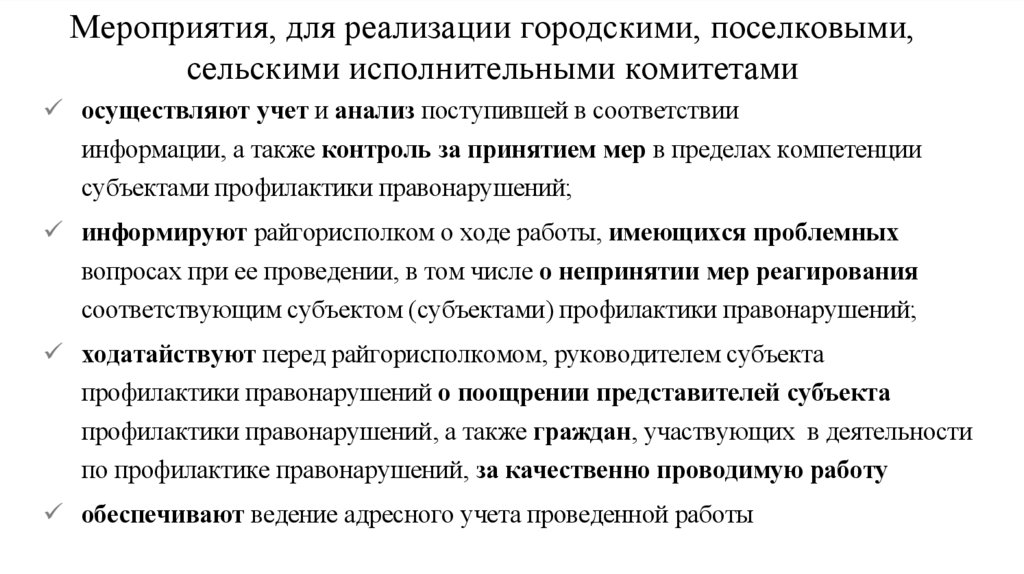 Мероприятия, для реализации городскими, поселковыми, сельскими исполнительными комитетами

✓ осуществляют учет и анализ поступившей в соответствии информации, а также контроль за принятием мер в пределах компетенции субъектами профилактики правонарушений;

✓ информируют райгорисполком о ходе работы, имеющихся проблемных вопросах при ее проведении, в том числе о непринятии мер реагирования соответствующим субъектом (субъектами) профилактики правонарушений;

✓ ходатайствуют перед райгорисполкомом, руководителем субъекта профилактики правонарушений о поощрении представителей субъекта профилактики правонарушений, а также граждан, участвующих в деятельности по профилактике правонарушений, за качественно проводимую работу

✓ обеспечивают ведение адресного учета проведенной работы